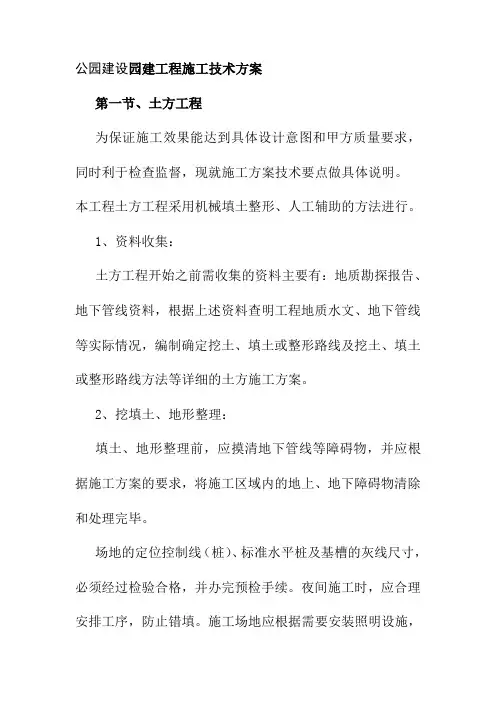 公园建设园建工程施工技术方案

第一节、土方工程

为保证施工效果能达到具体设计意图和甲方质量要求，同时利于检查监督，现就施工方案技术要点做具体说明。本工程土方工程采用机械填土整形、人工辅助的方法进行。

1、资料收集：

土方工程开始之前需收集的资料主要有：地质勘探报告、地下管线资料，根据上述资料查明工程地质水文、地下管线等实际情况，编制确定挖土、填土或整形路线及挖土、填土或整形路线方法等详细的土方施工方案。

2、挖填土、地形整理：

填土、地形整理前，应摸清地下管线等障碍物，并应根据施工方案的要求，将施工区域内的地上、地下障碍物清除和处理完毕。

场地的定位控制线（桩）、标准水平桩及基槽的灰线尺寸，必须经过检验合格，并办完预检手续。夜间施工时，应合理安排工序，防止错填。施工场地应根据需要安装照明设施，